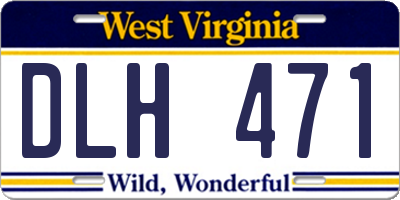 West Virginia

DLH 471

Wild, Wonderful